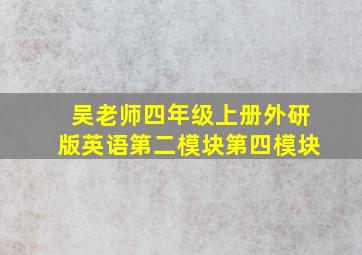 吴老师四年级上册外研版英语第二模块第四模块